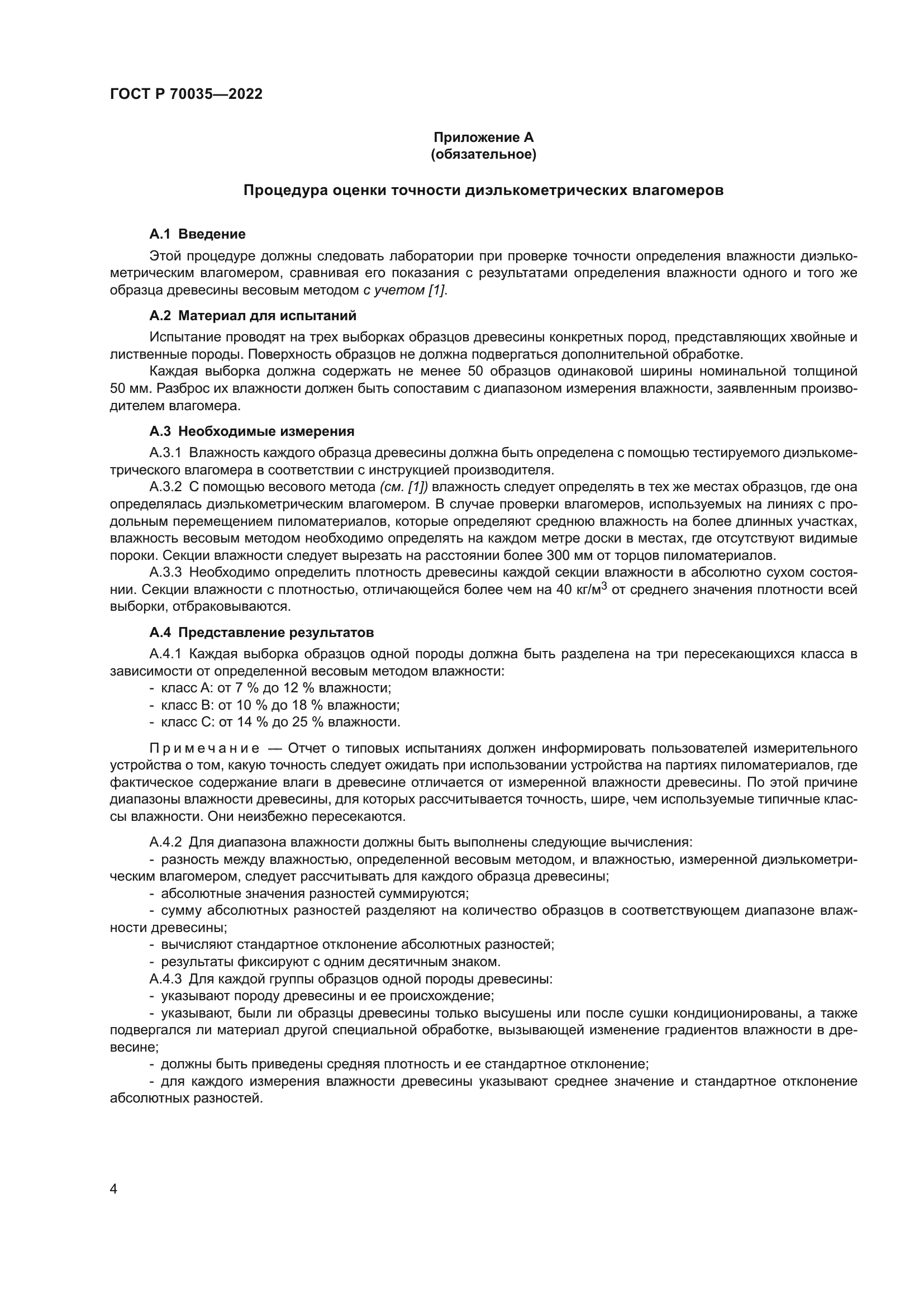 ГОСТ Р 70035—2022

Приложение А
(обязательное)

Процедура оценки точности диэлькометрических влагомеров

А.1 Введение

Этой процедуре должны следовать лаборатории при проверке точности определения влажности диэлькометрическим влагомером, сравнивая его показания с результатами определения влажности одного и того же образца древесины весовым методом с учетом [1].

А.2 Материал для испытаний

Испытание проводят на трех выборках образцов древесины конкретных пород, представляющих хвойные и лиственные породы. Поверхность образцов не должна подвергаться дополнительной обработке.

Каждая выборка должна содержать не менее 50 образцов одинаковой ширины номинальной толщиной 50 мм. Разброс их влажности должен быть сопоставим с диапазоном измерения влажности, заявленным производителем влагомера.

А.3 Необходимые измерения

А.3.1 Влажность каждого образца древесины должна быть определена с помощью тестируемого диэлькометрического влагомера в соответствии с инструкцией производителя.

А.3.2 С помощью весового метода (см. [1]) влажность следует определять в тех же местах образцов, где она определялась диэлькометрическим влагомером. В случае проверки влагомеров, используемых на линиях с продольным перемещением пиломатериалов, которые определяют среднюю влажность на более длинных участках, влажность весовым методом необходимо определять на каждом метре доски в местах, где отсутствуют видимые пороки. Секции влажности следует вырезать на расстоянии более 300 мм от торцов пиломатериалов.

А.3.3 Необходимо определить плотность древесины каждой секции влажности в абсолютно сухом состоянии. Секции влажности с плотностью, отличающейся более чем на 40 кг/м$^3$ от среднего значения плотности всей выборки, отбраковываются.

А.4 Представление результатов

А.4.1 Каждая выборка образцов одной породы должна быть разделена на три пересекающихся класса в зависимости от определенной весовым методом влажности:
- класс А: от 7 % до 12 % влажности;
- класс В: от 10 % до 18 % влажности;
- класс С: от 14 % до 25 % влажности.

Примечание — Отчет о типовых испытаниях должен информировать пользователей измерительного устройства о том, какую точность следует ожидать при использовании устройства на партиях пиломатериалов, где фактическое содержание влаги в древесине отличается от измеренной влажности древесины. По этой причине диапазоны влажности древесины, для которых рассчитывается точность, шире, чем используемые типичные классы влажности. Они неизбежно пересекаются.

А.4.2 Для диапазона влажности должны быть выполнены следующие вычисления:
- разность между влажностью, определенной весовым методом, и влажностью, измеренной диэлькометрическим влагомером, следует рассчитывать для каждого образца древесины;
- абсолютные значения разностей суммируются;
- сумму абсолютных разностей разделяют на количество образцов в соответствующем диапазоне влажности древесины;
- вычисляют стандартное отклонение абсолютных разностей;
- результаты фиксируют с одним десятичным знаком.
А.4.3 Для каждой группы образцов одной породы древесины:
- указывают породу древесины и ее происхождение;
- указывают, были ли образцы древесины только высушены или после сушки кондиционированы, а также подвергался ли материал другой специальной обработке, вызывающей изменение градиентов влажности в древесине;
- должны быть приведены средняя плотность и ее стандартное отклонение;
- для каждого измерения влажности древесины указывают среднее значение и стандартное отклонение абсолютных разностей.

4